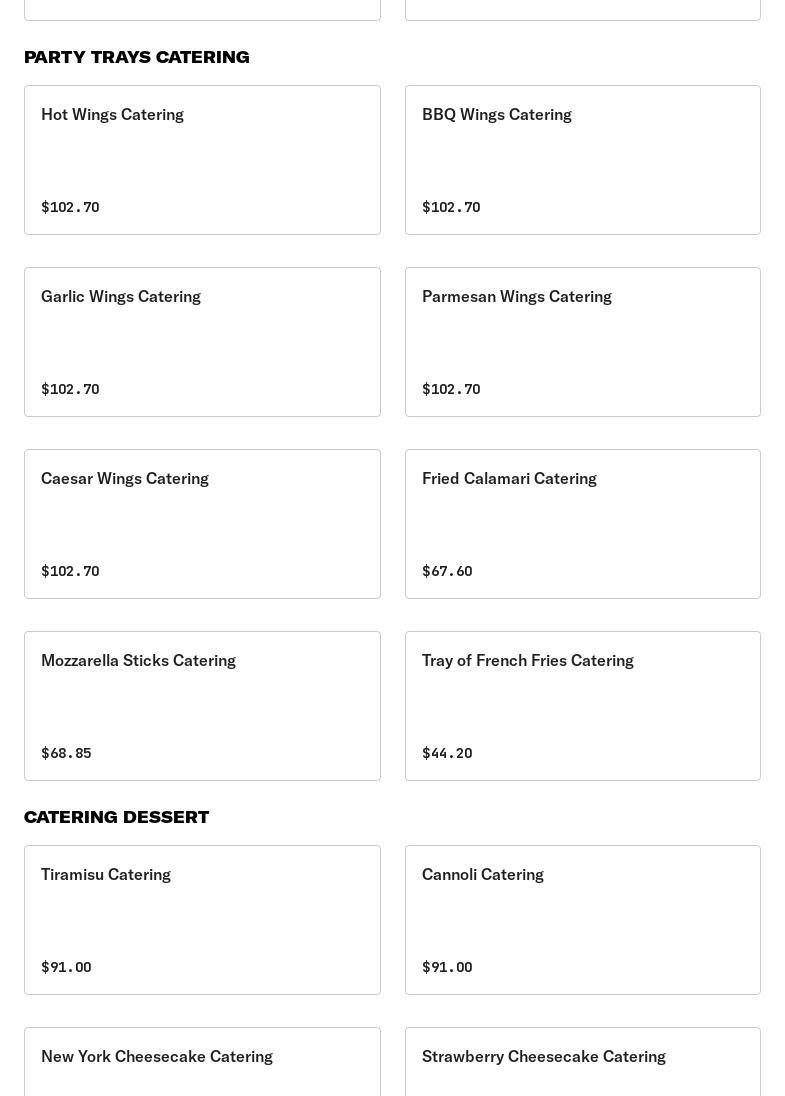 PARTY TRAYS CATERING

Hot Wings Catering

$102.70

BBQ Wings Catering

$102.70

Garlic Wings Catering

$102.70

Parmesan Wings Catering

$102.70

Caesar Wings Catering

$102.70

Fried Calamari Catering

$67.60

Mozzarella Sticks Catering

$68.85

Tray of French Fries Catering

$44.20

CATERING DESSERT

Tiramisu Catering

$91.00

Cannoli Catering

$91.00

New York Cheesecake Catering

Strawberry Cheesecake Catering